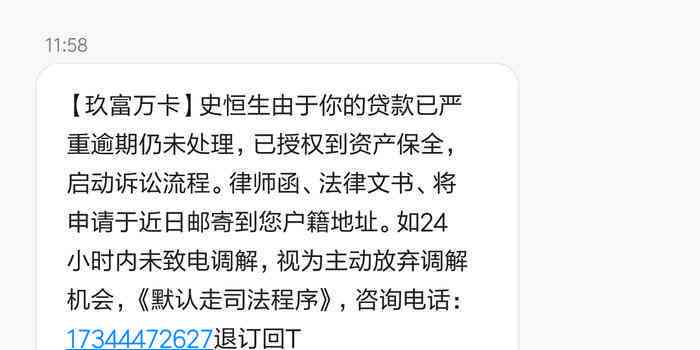 11:58

【玖富万卡】史恒生由于你的贷款已严重逾期仍未处理，已授权到资产保全，启动诉讼流程。律师函、法律文书、将申请于近日邮寄到您户籍地址。如24小时内未致电调解，视为主动放弃调解机会，《默认走司法程序》，咨询电话：17344472627退订回T